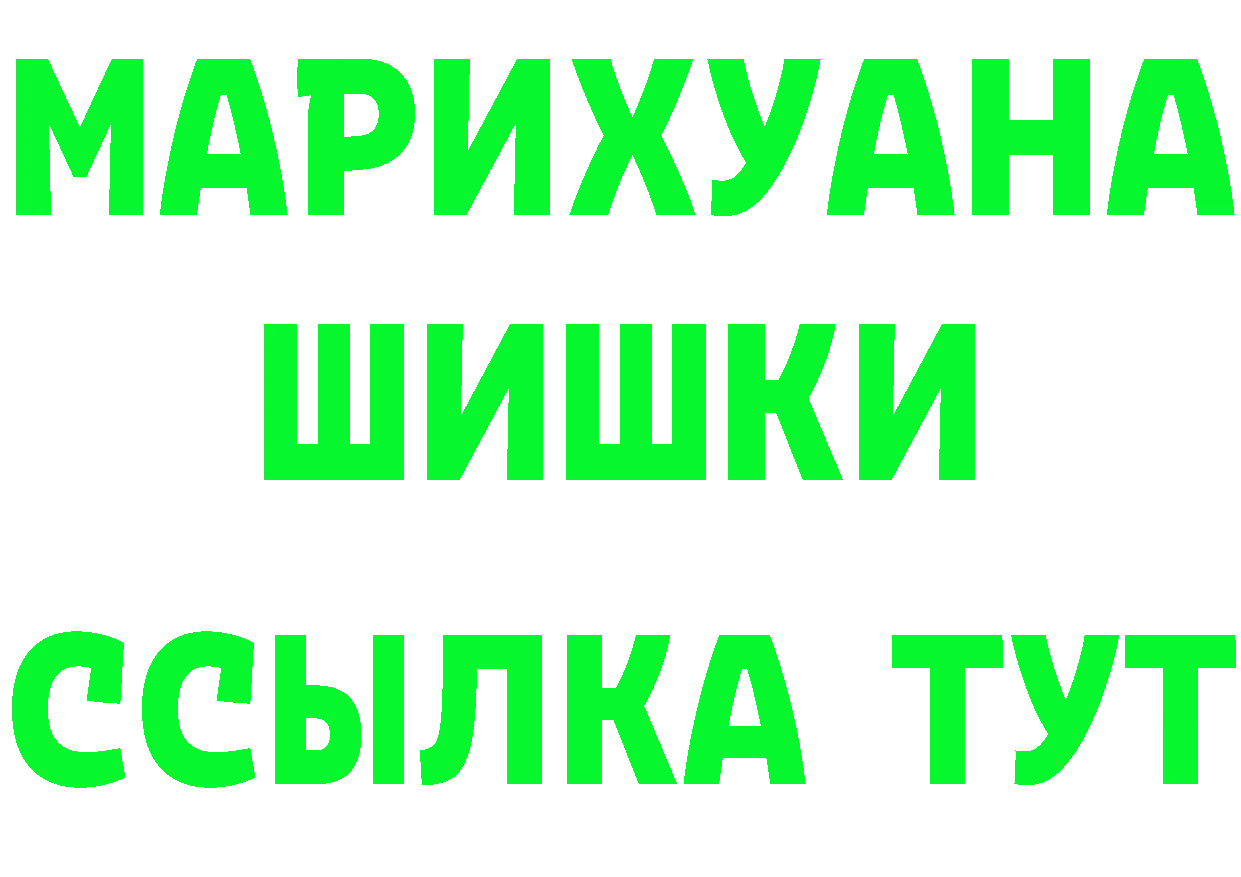 МАРИХУАНА
ШИШКИ
ССЫЛКА ТУТ